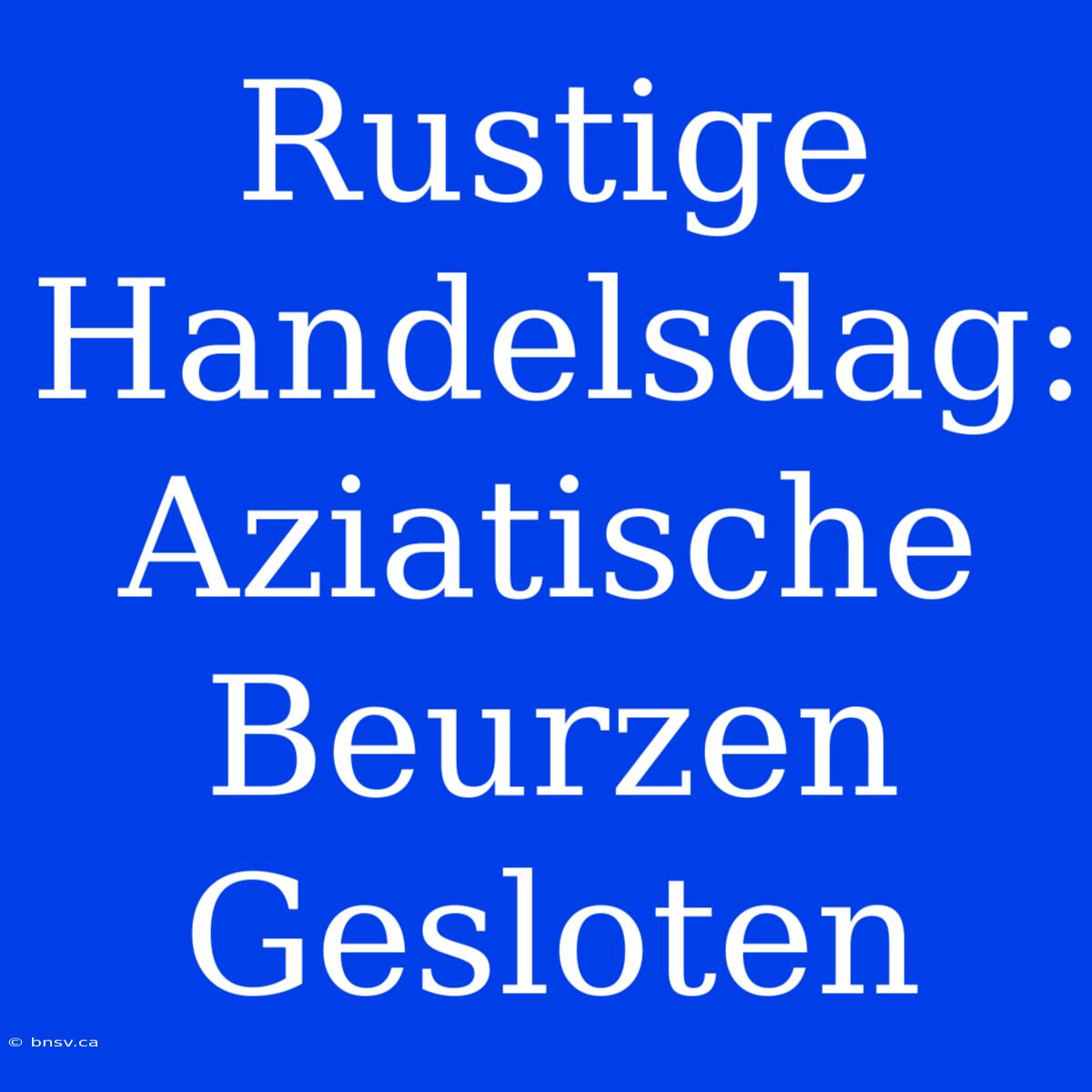 Rustige Handelsdag: Aziatische Beurzen Gesloten

© bnsv.ca